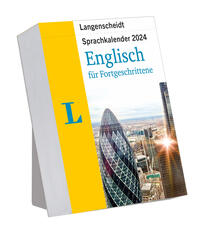 Langenscheidt
Sprachkalender 2024
Englisch
für Fortgeschrittene

L